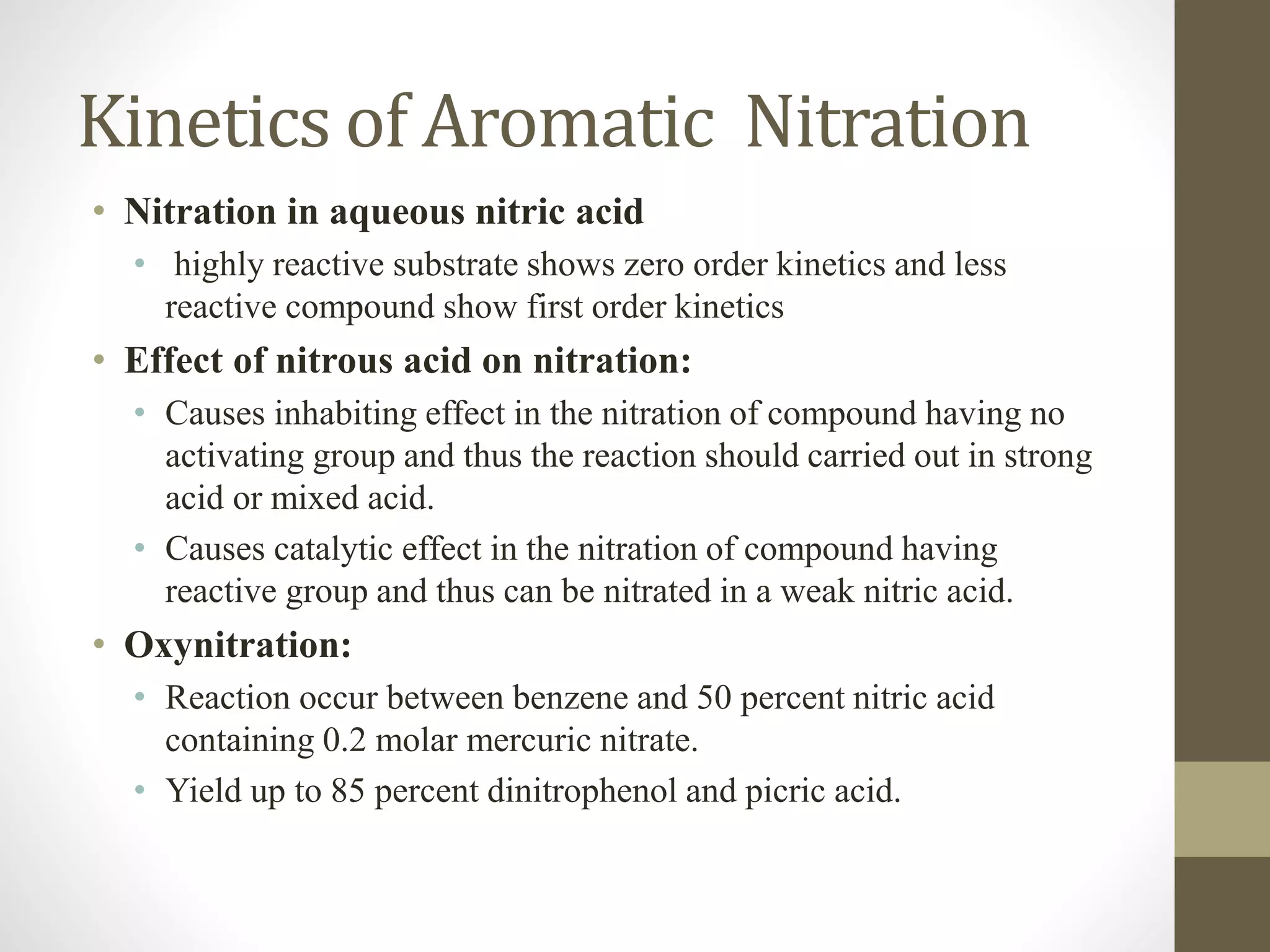 Kinetics of Aromatic Nitration

• Nitration in aqueous nitric acid
  • highly reactive substrate shows zero order kinetics and less reactive compound show first order kinetics
• Effect of nitrous acid on nitration:
  • Causes inhabiting effect in the nitration of compound having no activating group and thus the reaction should carried out in strong acid or mixed acid.
  • Causes catalytic effect in the nitration of compound having reactive group and thus can be nitrated in a weak nitric acid.
• Oxynitration:
  • Reaction occur between benzene and 50 percent nitric acid containing 0.2 molar mercuric nitrate.
  • Yield up to 85 percent dinitrophenol and picric acid.